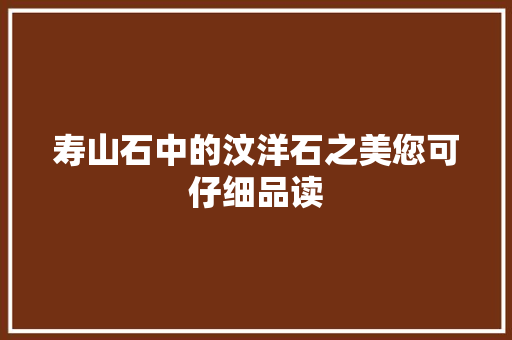 寿山石中的汶洋石之美您可仔细品读